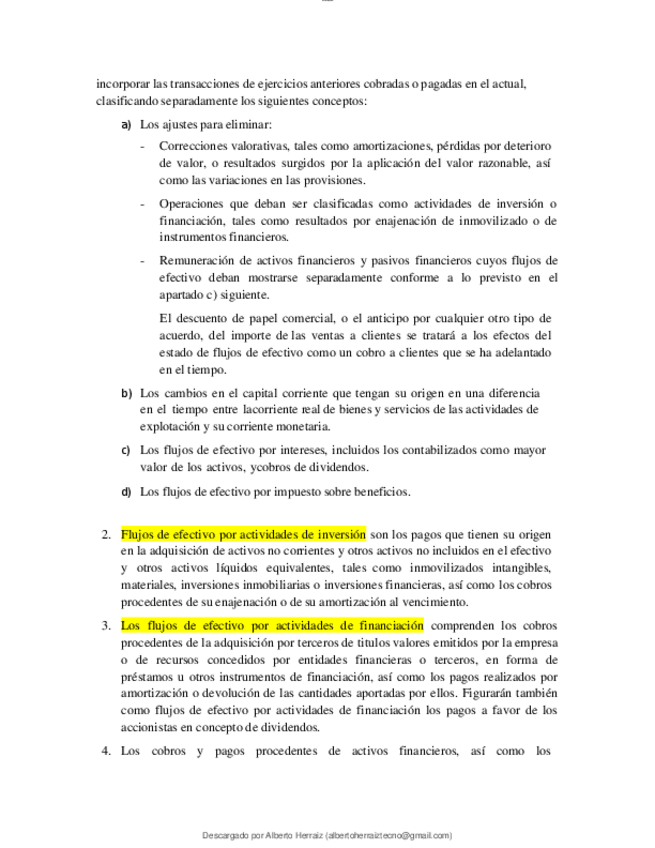 incorporar las transacciones de ejercicios anteriores cobradas o pagadas en el actual, clasificando separadamente los siguientes conceptos:

a) Los ajustes para eliminar:

- Correcciones valorativas, tales como amortizaciones, pérdidas por deterioro de valor, o resultados surgidos por la aplicación del valor razonable, así como las variaciones en las provisiones.

- Operaciones que deban ser clasificadas como actividades de inversión o financiación, tales como resultados por enajenación de inmovilizado o de instrumentos financieros.

- Remuneración de activos financieros y pasivos financieros cuyos flujos de efectivo deban mostrarse separadamente conforme a lo previsto en el apartado c) siguiente.

El descuento de papel comercial, o el anticipo por cualquier otro tipo de acuerdo, del importe de las ventas a clientes se tratará a los efectos del estado de flujos de efectivo como un cobro a clientes que se ha adelantado en el tiempo.

b) Los cambios en el capital corriente que tengan su origen en una diferencia en el tiempo entre lacorriente real de bienes y servicios de las actividades de explotación y su corriente monetaria.

c) Los flujos de efectivo por intereses, incluidos los contabilizados como mayor valor de los activos, ycobros de dividendos.

d) Los flujos de efectivo por impuesto sobre beneficios.

2. Flujos de efectivo por actividades de inversión son los pagos que tienen su origen en la adquisición de activos no corrientes y otros activos no incluidos en el efectivo y otros activos líquidos equivalentes, tales como inmovilizados intangibles, materiales, inversiones inmobiliarias o inversiones financieras, así como los cobros procedentes de su enajenación o de su amortización al vencimiento.

3. Los flujos de efectivo por actividades de financiación comprenden los cobros procedentes de la adquisición por terceros de títulos valores emitidos por la empresa o de recursos concedidos por entidades financieras o terceros, en forma de préstamos u otros instrumentos de financiación, así como los pagos realizados por amortización o devolución de las cantidades aportadas por ellos. Figurarán también como flujos de efectivo por actividades de financiación los pagos a favor de los accionistas en concepto de dividendos.

4. Los cobros y pagos procedentes de activos financieros, así como los

Descargado por Alberto Herraiz (albertoherraiztecno@gmail.com)